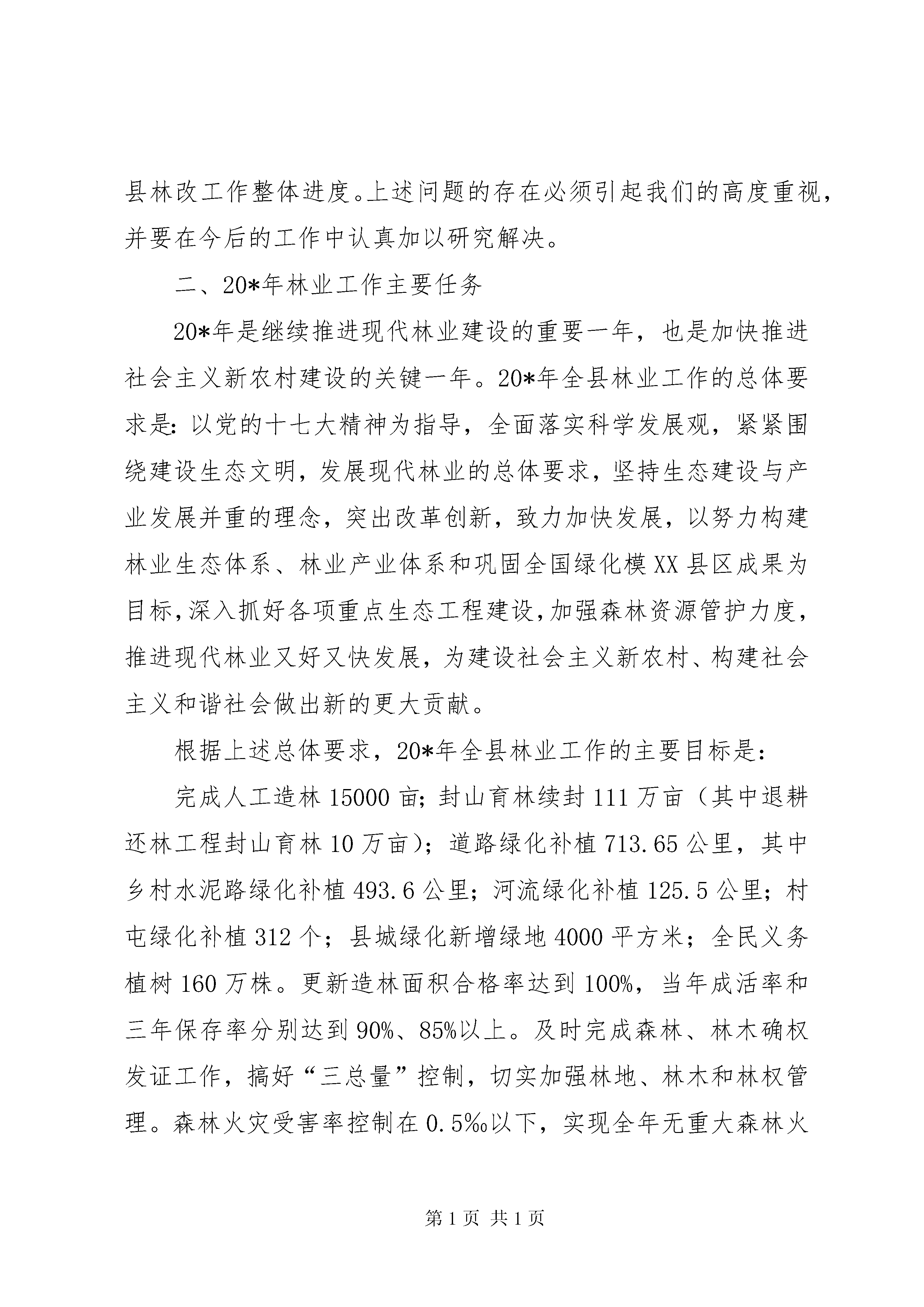 县林改工作整体进度。上述问题的存在必须引起我们的高度重视，并要在今后的工作中认真加以研究解决。

二、20*年林业工作主要任务

20*年是继续推进现代林业建设的重要一年，也是加快推进社会主义新农村建设的关键一年。20*年全县林业工作的总体要求是：以党的十七大精神为指导，全面落实科学发展观，紧紧围绕建设生态文明，发展现代林业的总体要求，坚持生态建设与产业发展并重的理念，突出改革创新，致力加快发展，以努力构建林业生态体系、林业产业体系和巩固全国绿化模XX县区成果为目标，深入抓好各项重点生态工程建设，加强森林资源管护力度，推进现代林业又好又快发展，为建设社会主义新农村、构建社会主义和谐社会做出新的更大贡献。

根据上述总体要求，20*年全县林业工作的主要目标是：

完成人工造林15000亩；封山育林续封111万亩（其中退耕还林工程封山育林10万亩）；道路绿化补植713.65公里，其中乡村水泥路绿化补植493.6公里；河流绿化补植125.5公里；村屯绿化补植312个；县城绿化新增绿地4000平方米；全民义务植树160万株。更新造林面积合格率达到100%，当年成活率和三年保存率分别达到90%、85%以上。及时完成森林、林木确权发证工作，搞好“三总量”控制，切实加强林地、林木和林权管理。森林火灾受害率控制在0.5‰以下，实现全年无重大森林火

第1页 共1页